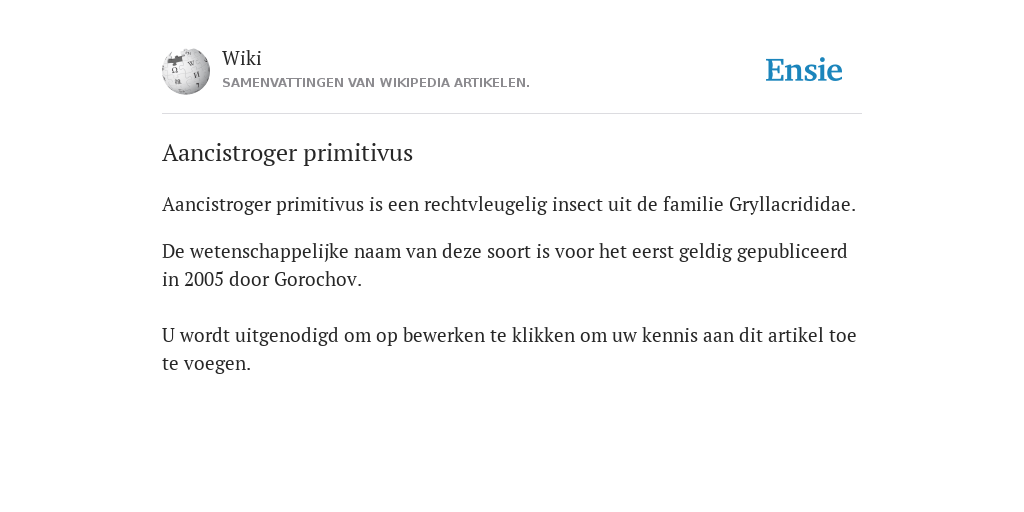 Wiki
SAMENVATTINGEN VAN WIKIPEDIA ARTIKELEN.

Ensie

Aancistroger primitivus

Aancistroger primitivus is een rechtvleugelig insect uit de familie Gryllacrididae.

De wetenschappelijke naam van deze soort is voor het eerst geldig gepubliceerd in 2005 door Gorochov.

U wordt uitgenodigd om op bewerken te klikken om uw kennis aan dit artikel toe te voegen.